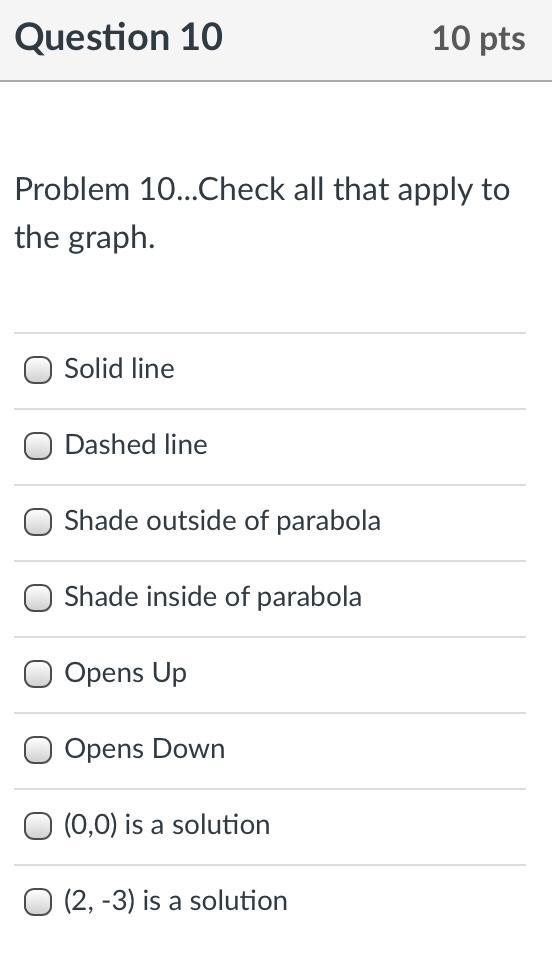 Question 10
10 pts

Problem 10...Check all that apply to the graph.

Solid line

Dashed line

Shade outside of parabola

Shade inside of parabola

Opens Up

Opens Down

(0,0) is a solution

(2, -3) is a solution